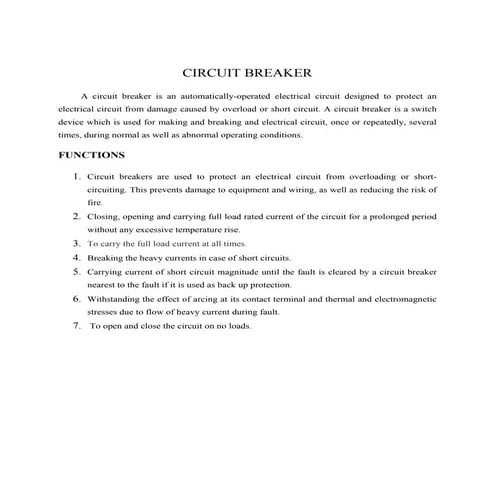 CIRCUIT BREAKER

A circuit breaker is an automatically-operated electrical circuit designed to protect an electrical circuit from damage caused by overload or short circuit. A circuit breaker is a switch device which is used for making and breaking and electrical circuit, once or repeatedly, several times, during normal as well as abnormal operating conditions.

FUNCTIONS

1. Circuit breakers are used to protect an electrical circuit from overloading or short-circuiting. This prevents damage to equipment and wiring, as well as reducing the risk of fire.
2. Closing, opening and carrying full load rated current of the circuit for a prolonged period without any excessive temperature rise.
3. To carry the full load current at all times.
4. Breaking the heavy currents in case of short circuits.
5. Carrying current of short circuit magnitude until the fault is cleared by a circuit breaker nearest to the fault if it is used as back up protection.
6. Withstanding the effect of arcing at its contact terminal and thermal and electromagnetic stresses due to flow of heavy current during fault.
7. To open and close the circuit on no loads.